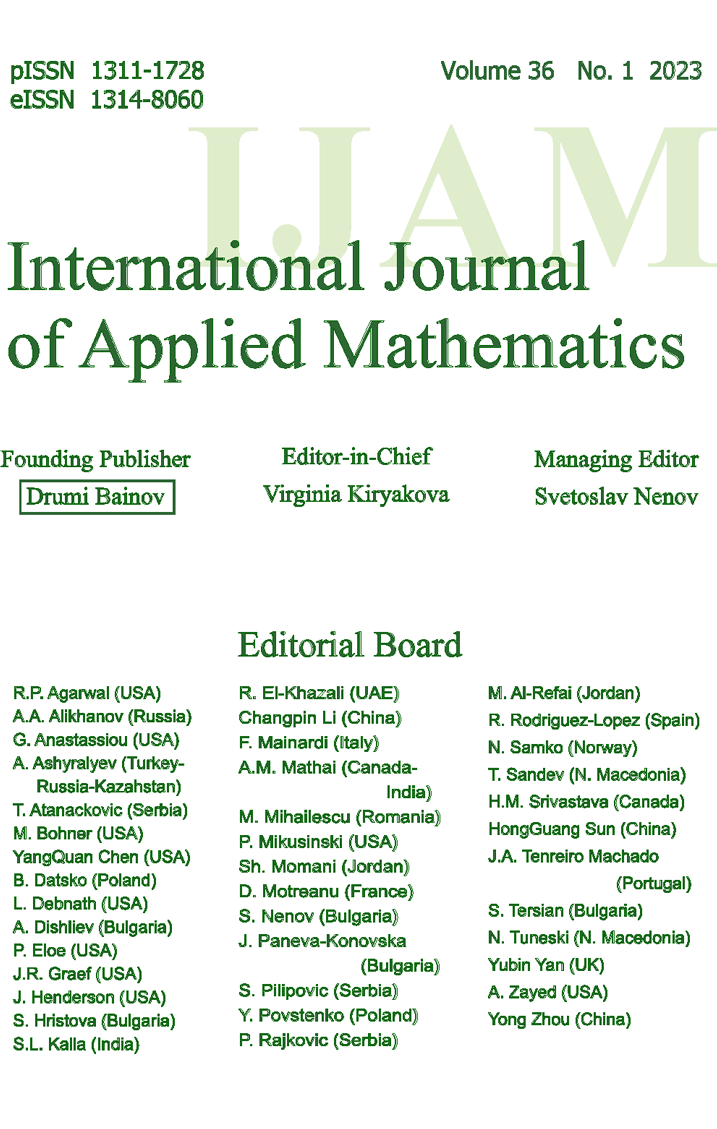 pISSN 1311-1728
eISSN 1314-8060

Volume 36 No. 1 2023

IJAM

International Journal of Applied Mathematics

Founding Publisher
Drumi Bainov

Editor-in-Chief
Virginia Kiryakova

Managing Editor
Svetoslav Nenov

Editorial Board

R.P. Agarwal (USA)
A.A. Alikhanov (Russia)
G. Anastassiou (USA)
A. Ashyralyev (Turkey-Russia-Kazahstan)
T. Atanackovic (Serbia)
M. Bohner (USA)
YangQuan Chen (USA)
B. Datsko (Poland)
L. Debnath (USA)
A. Dishliev (Bulgaria)
P. Eloe (USA)
J.R. Graef (USA)
J. Henderson (USA)
S. Hristova (Bulgaria)
S.L. Kalla (India)

R. El-Khazali (UAE)
Changpin Li (China)
F. Mainardi (Italy)
A.M. Mathai (Canada-India)
M. Mihailescu (Romania)
P. Mikusinski (USA)
Sh. Momani (Jordan)
D. Motreanu (France)
S. Nenov (Bulgaria)
J. Paneva-Konovska (Bulgaria)
S. Pilipovic (Serbia)
Y. Povstenko (Poland)
P. Rajkovic (Serbia)

M. Al-Refai (Jordan)
R. Rodriguez-Lopez (Spain)
N. Samko (Norway)
T. Sandev (N. Macedonia)
H.M. Srivastava (Canada)
HongGuang Sun (China)
J.A. Tenreiro Machado (Portugal)
S. Tersian (Bulgaria)
N. Tuneski (N. Macedonia)
Yubin Yan (UK)
A. Zayed (USA)
Yong Zhou (China)